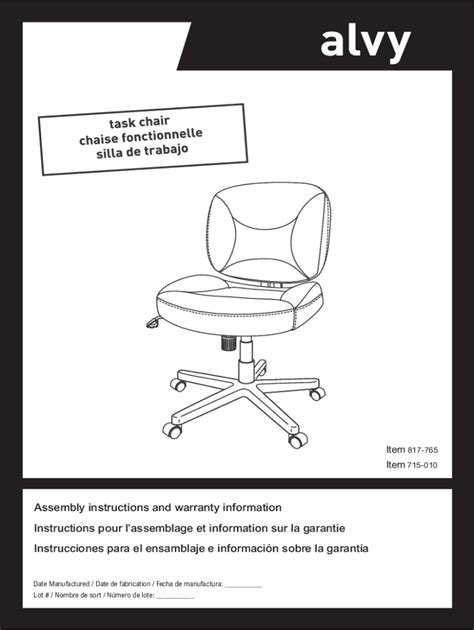 alvy

task chair
chaise fonctionnelle
silla de trabajo

Item 817-765
Item 715-010

Assembly instructions and warranty information
Instructions pour l'assemblage et information sur la garantie
Instrucciones para el ensamblaje e información sobre la garantía

Date Manufactured / Date de fabrication / Fecha de manufactura: __________
Lot # / Nombre de sort / Número de lote: __________